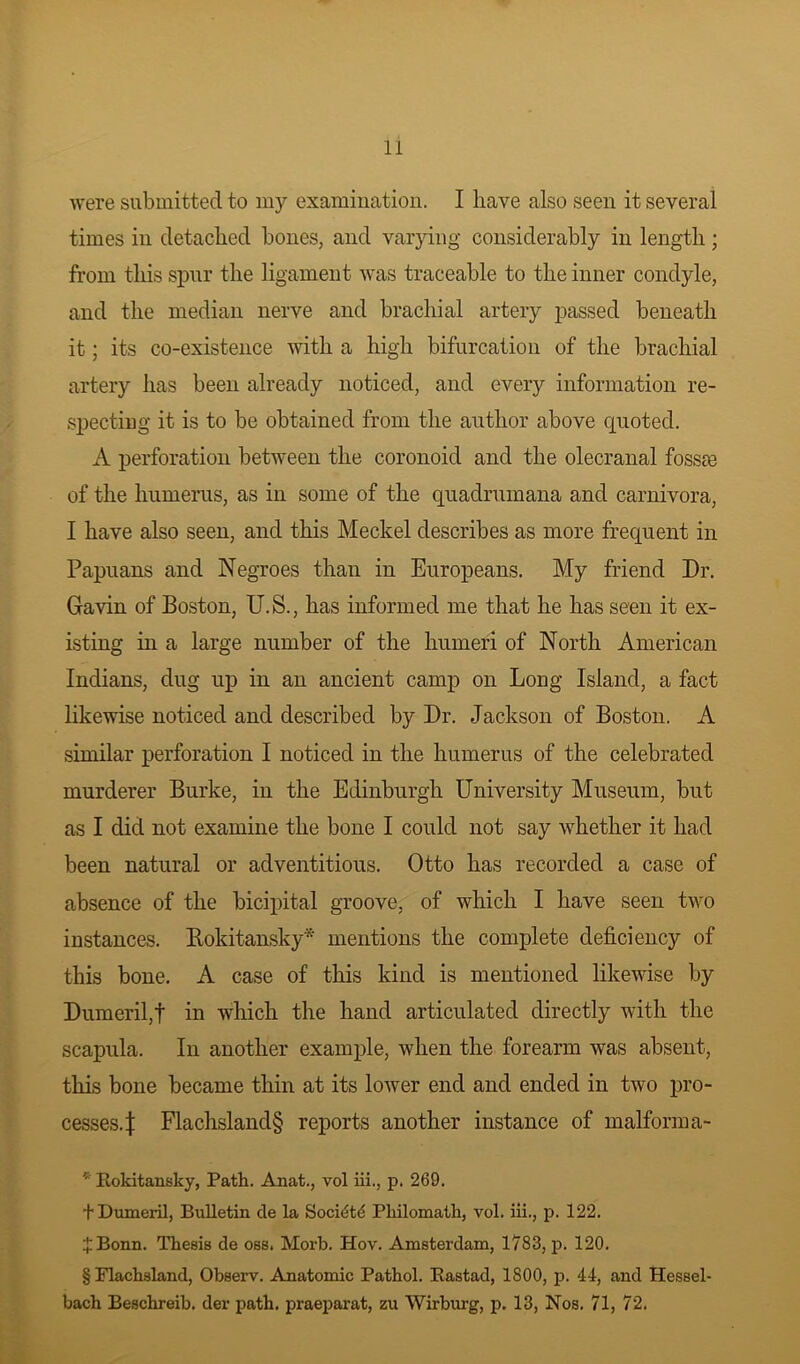 11

were submitted to my examination. I have also seen it several times in detached bones, and varying considerably in length; from this spur the ligament was traceable to the inner condyle, and the median nerve and brachial artery passed beneath it; its co-existence with a high bifurcation of the brachial artery has been already noticed, and every information respecting it is to be obtained from the author above quoted.

A perforation between the coronoid and the olecranal fossæ of the humerus, as in some of the quadrumana and carnivora, I have also seen, and this Meckel describes as more frequent in Papuans and Negroes than in Europeans. My friend Dr. Gavin of Boston, U.S., has informed me that he has seen it existing in a large number of the humeri of North American Indians, dug up in an ancient camp on Long Island, a fact likewise noticed and described by Dr. Jackson of Boston. A similar perforation I noticed in the humerus of the celebrated murderer Burke, in the Edinburgh University Museum, but as I did not examine the bone I could not say whether it had been natural or adventitious. Otto has recorded a case of absence of the bicipital groove, of which I have seen two instances. Rokitansky* mentions the complete deficiency of this bone. A case of this kind is mentioned likewise by Dumeril,† in which the hand articulated directly with the scapula. In another example, when the forearm was absent, this bone became thin at its lower end and ended in two processes.‡ Flachsland§ reports another instance of malforma-

* Rokitansky, Path. Anat., vol iii., p. 269.
† Dumeril, Bulletin de la Société Philomath, vol. iii., p. 122.
‡ Bonn. Thesis de oss. Morb. Hov. Amsterdam, 1783, p. 120.
§ Flachsland, Observ. Anatomic Pathol. Rastad, 1800, p. 44, and Hesselbach Beschreib. der path. praeparat, zu Wirburg, p. 13, Nos. 71, 72.